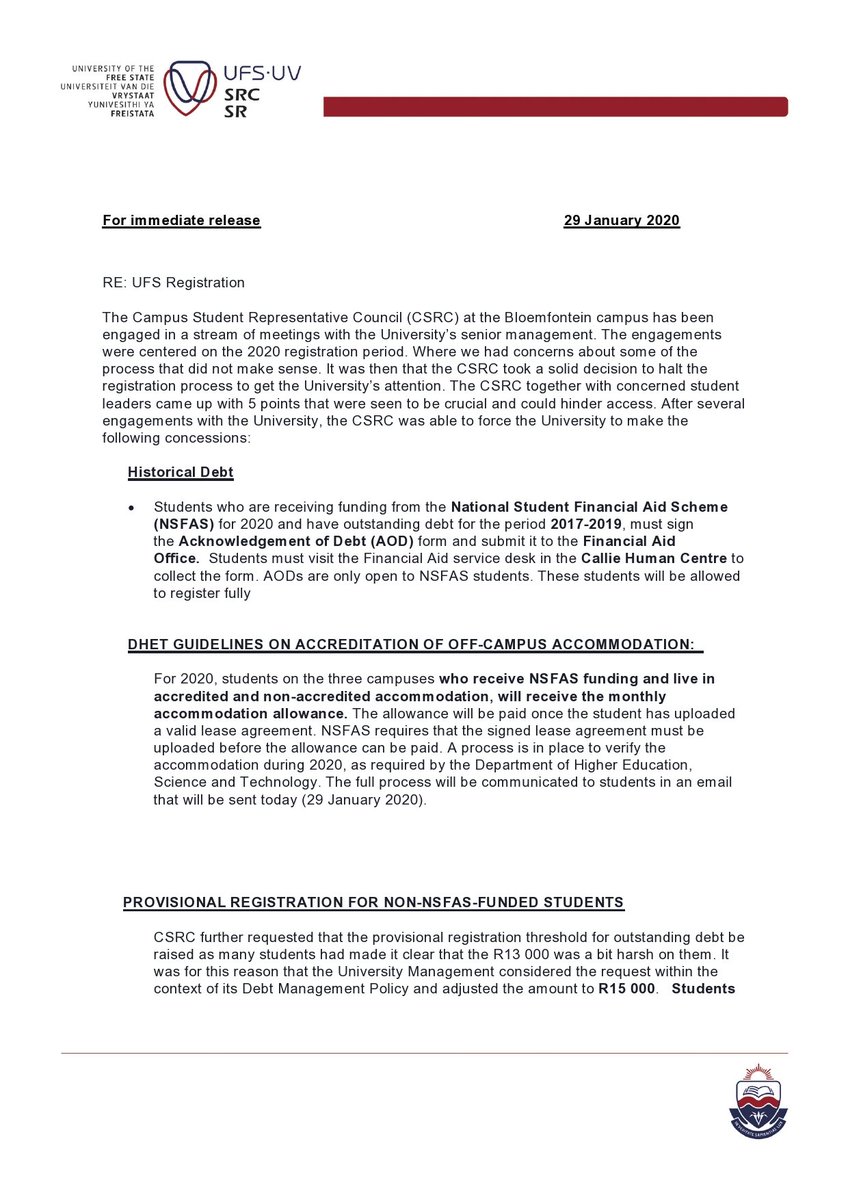 UNIVERSITY OF THE FREE STATE
UNIVERSITEIT VAN DIE VRYSTAAT
YUNIVESITHI YA FREISTATA

UFS·UV
SRC
SR

For immediate release 29 January 2020

RE: UFS Registration

The Campus Student Representative Council (CSRC) at the Bloemfontein campus has been engaged in a stream of meetings with the University's senior management. The engagements were centered on the 2020 registration period. Where we had concerns about some of the process that did not make sense. It was then that the CSRC took a solid decision to halt the registration process to get the University's attention. The CSRC together with concerned student leaders came up with 5 points that were seen to be crucial and could hinder access. After several engagements with the University, the CSRC was able to force the University to make the following concessions:

Historical Debt

• Students who are receiving funding from the National Student Financial Aid Scheme (NSFAS) for 2020 and have outstanding debt for the period 2017-2019, must sign the Acknowledgement of Debt (AOD) form and submit it to the Financial Aid Office. Students must visit the Financial Aid service desk in the Callie Human Centre to collect the form. AODs are only open to NSFAS students. These students will be allowed to register fully

DHET GUIDELINES ON ACCREDITATION OF OFF-CAMPUS ACCOMMODATION:

For 2020, students on the three campuses who receive NSFAS funding and live in accredited and non-accredited accommodation, will receive the monthly accommodation allowance. The allowance will be paid once the student has uploaded a valid lease agreement. NSFAS requires that the signed lease agreement must be uploaded before the allowance can be paid. A process is in place to verify the accommodation during 2020, as required by the Department of Higher Education, Science and Technology. The full process will be communicated to students in an email that will be sent today (29 January 2020).

PROVISIONAL REGISTRATION FOR NON-NSFAS-FUNDED STUDENTS

CSRC further requested that the provisional registration threshold for outstanding debt be raised as many students had made it clear that the R13 000 was a bit harsh on them. It was for this reason that the University Management considered the request within the context of its Debt Management Policy and adjusted the amount to R15 000. Students